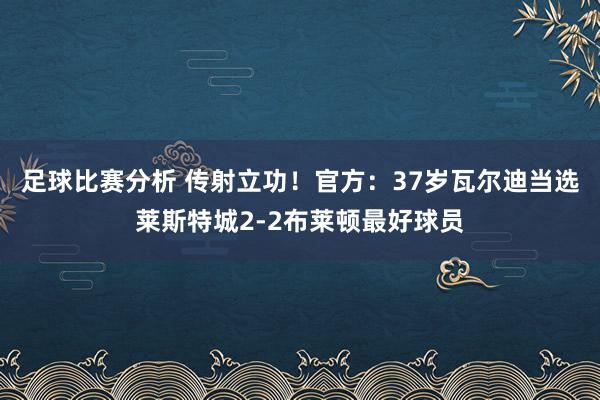 足球比赛分析 传射立功！官方：37岁瓦尔迪当选莱斯特城2-2布莱顿最好球员